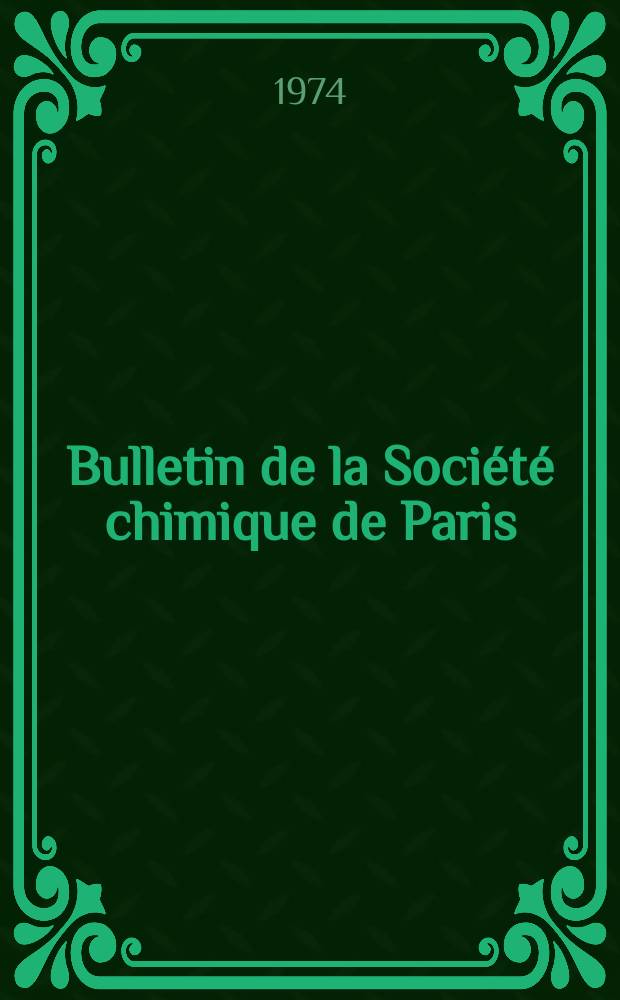 1974

Bulletin de la Société chimique de Paris